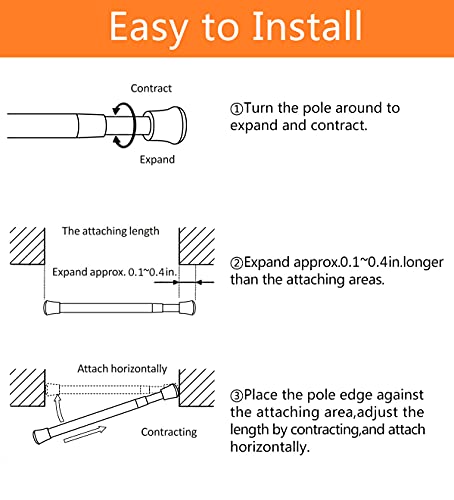 Easy to Install

Contract

Expand

①Turn the pole around to expand and contract.

The attaching length

Expand approx. 0.1~0.4in.

②Expand approx.0.1~0.4in.longer than the attaching areas.

Attach horizontally

Contracting

③Place the pole edge against the attaching area,adjust the length by contracting,and attach horizontally.